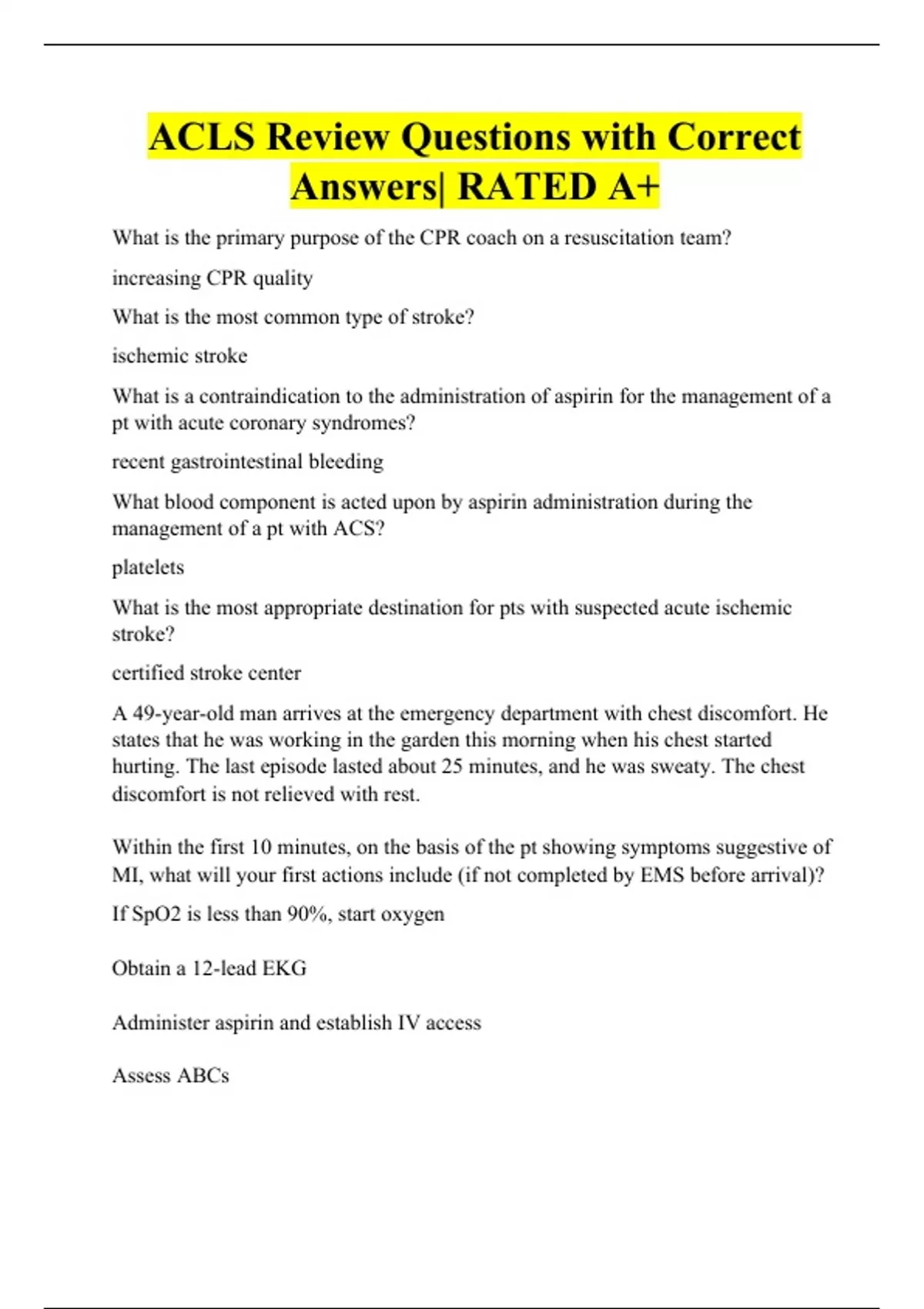 ACLS Review Questions with Correct Answers| RATED A+

What is the primary purpose of the CPR coach on a resuscitation team?

increasing CPR quality

What is the most common type of stroke?

ischemic stroke

What is a contraindication to the administration of aspirin for the management of a pt with acute coronary syndromes?

recent gastrointestinal bleeding

What blood component is acted upon by aspirin administration during the management of a pt with ACS?

platelets

What is the most appropriate destination for pts with suspected acute ischemic stroke?

certified stroke center

A 49-year-old man arrives at the emergency department with chest discomfort. He states that he was working in the garden this morning when his chest started hurting. The last episode lasted about 25 minutes, and he was sweaty. The chest discomfort is not relieved with rest.

Within the first 10 minutes, on the basis of the pt showing symptoms suggestive of MI, what will your first actions include (if not completed by EMS before arrival)?

If SpO2 is less than 90%, start oxygen

Obtain a 12-lead EKG

Administer aspirin and establish IV access

Assess ABCs